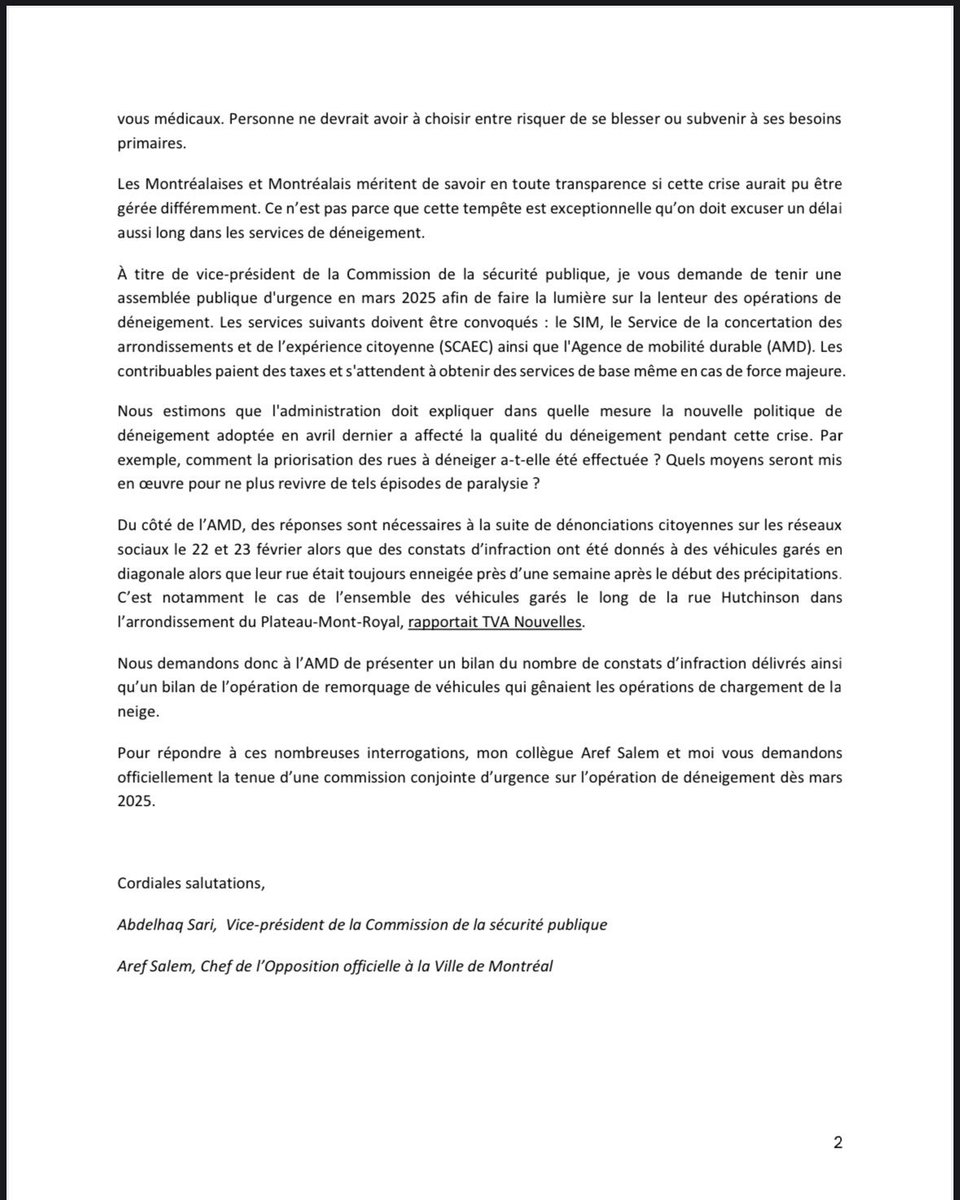 vous médicaux. Personne ne devrait avoir à choisir entre risquer de se blesser ou subvenir à ses besoins primaires.

Les Montréalaises et Montréalais méritent de savoir en toute transparence si cette crise aurait pu être gérée différemment. Ce n'est pas parce que cette tempête est exceptionnelle qu'on doit excuser un délai aussi long dans les services de déneigement.

À titre de vice-président de la Commission de la sécurité publique, je vous demande de tenir une assemblée publique d'urgence en mars 2025 afin de faire la lumière sur la lenteur des opérations de déneigement. Les services suivants doivent être convoqués : le SIM, le Service de la concertation des arrondissements et de l'expérience citoyenne (SCAEC) ainsi que l'Agence de mobilité durable (AMD). Les contribuables paient des taxes et s'attendent à obtenir des services de base même en cas de force majeure.

Nous estimons que l'administration doit expliquer dans quelle mesure la nouvelle politique de déneigement adoptée en avril dernier a affecté la qualité du déneigement pendant cette crise. Par exemple, comment la priorisation des rues à déneiger a-t-elle été effectuée ? Quels moyens seront mis en œuvre pour ne plus revivre de tels épisodes de paralysie ?

Du côté de l'AMD, des réponses sont nécessaires à la suite de dénonciations citoyennes sur les réseaux sociaux le 22 et 23 février alors que des constats d'infraction ont été donnés à des véhicules garés en diagonale alors que leur rue était toujours enneigée près d'une semaine après le début des précipitations. C'est notamment le cas de l'ensemble des véhicules garés le long de la rue Hutchinson dans l'arrondissement du Plateau-Mont-Royal, rapportait TVA Nouvelles.

Nous demandons donc à l'AMD de présenter un bilan du nombre de constats d'infraction délivrés ainsi qu'un bilan de l'opération de remorquage de véhicules qui gênaient les opérations de chargement de la neige.

Pour répondre à ces nombreuses interrogations, mon collègue Aref Salem et moi vous demandons officiellement la tenue d'une commission conjointe d'urgence sur l'opération de déneigement dès mars 2025.

Cordiales salutations,

Abdelhaq Sari, Vice-président de la Commission de la sécurité publique

Aref Salem, Chef de l'Opposition officielle à la Ville de Montréal

2